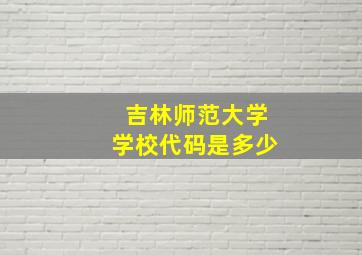 吉林师范大学
学校代码是多少